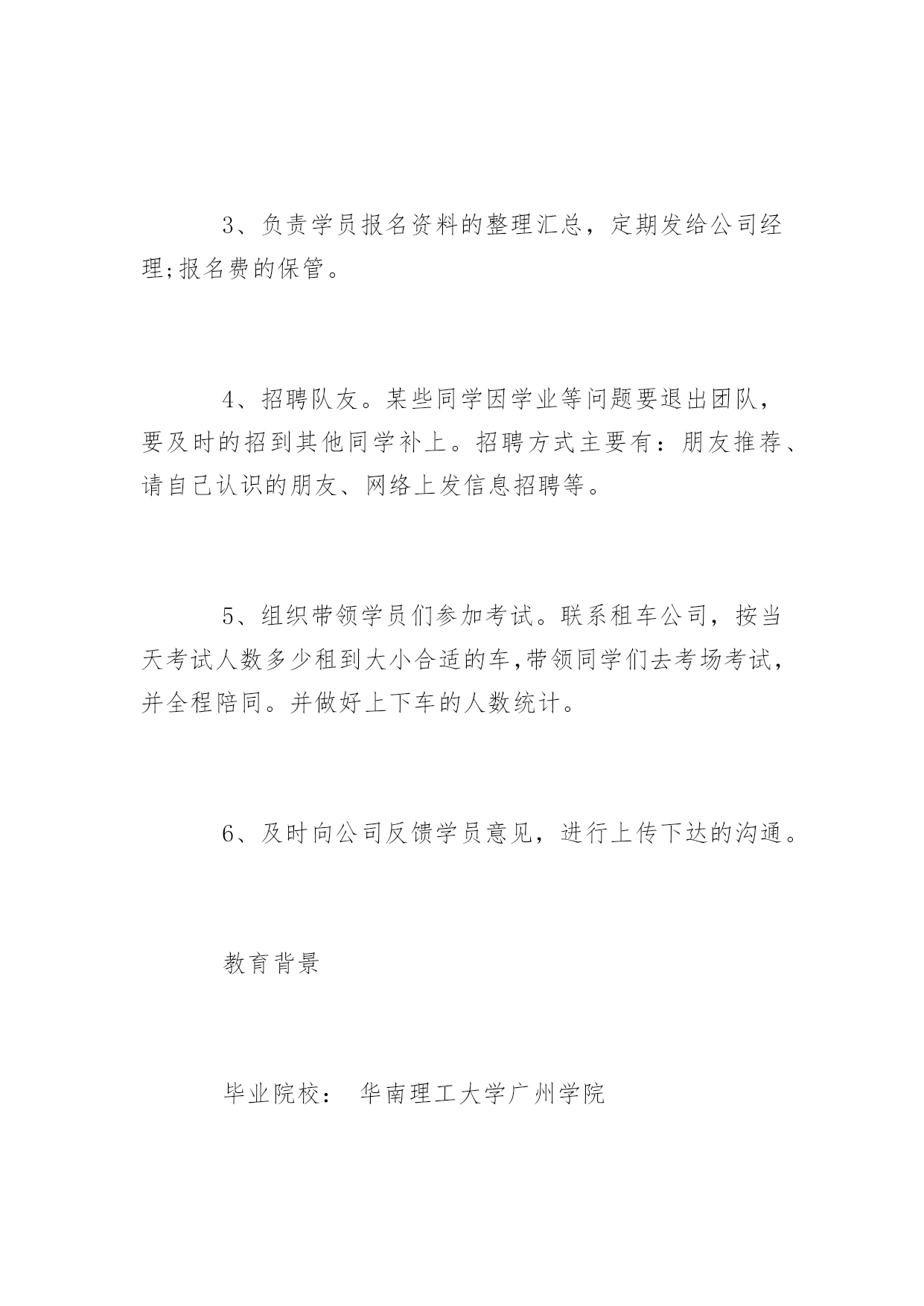 3、负责学员报名资料的整理汇总，定期发给公司经理;报名费的保管。

4、招聘队友。某些同学因学业等问题要退出团队，要及时的招到其他同学补上。招聘方式主要有：朋友推荐、请自己认识的朋友、网络上发信息招聘等。

5、组织带领学员们参加考试。联系租车公司，按当天考试人数多少租到大小合适的车,带领同学们去考场考试，并全程陪同。并做好上下车的人数统计。

6、及时向公司反馈学员意见，进行上传下达的沟通。

教育背景

毕业院校： 华南理工大学广州学院